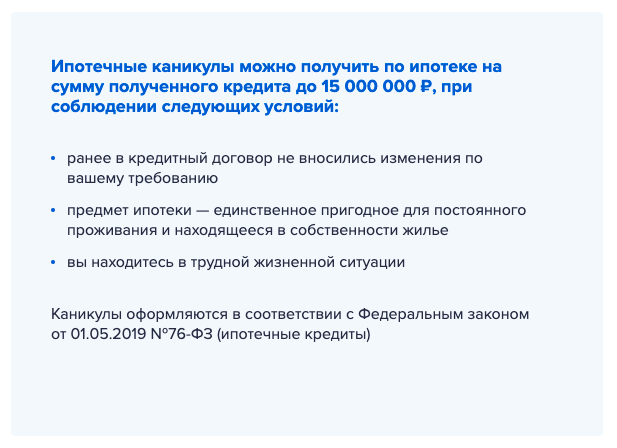 Ипотечные каникулы можно получить по ипотеке на сумму полученного кредита до 15 000 000 ₽, при соблюдении следующих условий:

• ранее в кредитный договор не вносились изменения по вашему требованию

• предмет ипотеки — единственное пригодное для постоянного проживания и находящееся в собственности жилье

• вы находитесь в трудной жизненной ситуации

Каникулы оформляются в соответствии с Федеральным законом от 01.05.2019 №76-ФЗ (ипотечные кредиты)